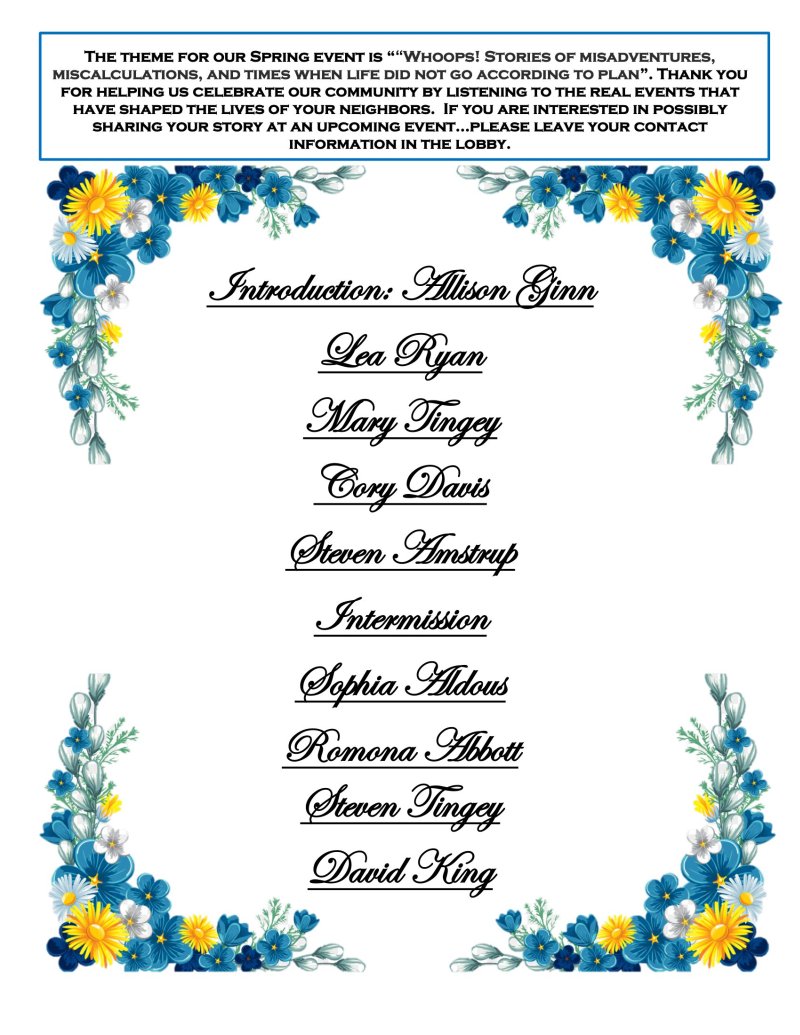 The theme for our Spring event is ""Whoops! Stories of misadventures, miscalculations, and times when life did not go according to plan". Thank you for helping us celebrate our community by listening to the real events that have shaped the lives of your neighbors. If you are interested in possibly sharing your story at an upcoming event...please leave your contact information in the lobby.

Introduction: Allison Ginn

Lea Ryan

Mary Tingey

Cory Davis

Steven Amstrup

Intermission

Sophia Aldous

Romona Abbott

Steven Tingey

David King